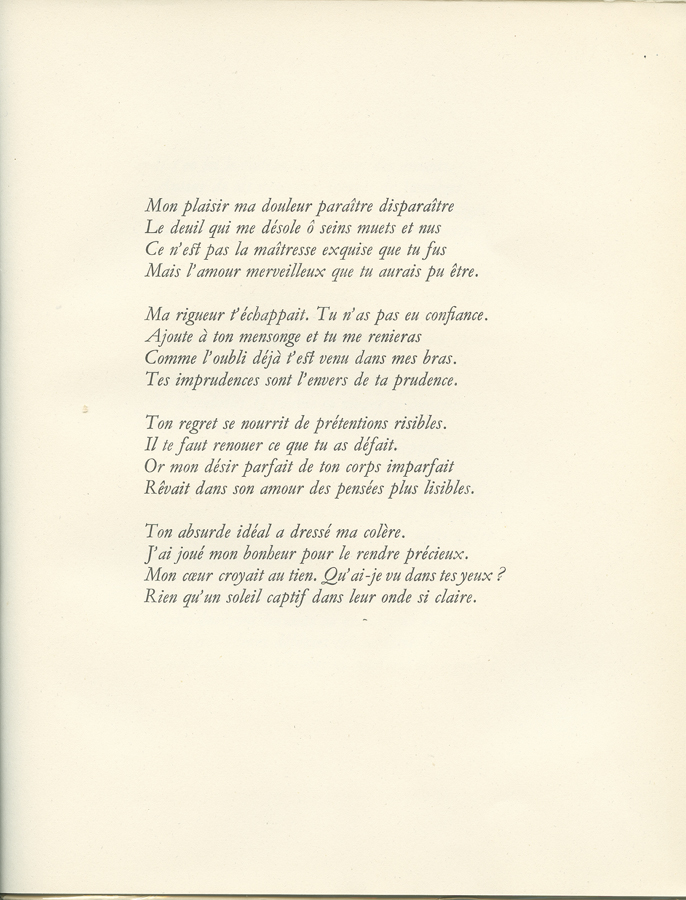 Mon plaisir ma douleur paraître disparaître
Le deuil qui me désole ô seins muets et nus
Ce n'est pas la maîtresse exquise que tu fus
Mais l'amour merveilleux que tu aurais pu être.

Ma rigueur t'échappait. Tu n'as pas eu confiance.
Ajoute à ton mensonge et tu me renieras
Comme l'oubli déjà t'est venu dans mes bras.
Tes imprudences sont l'envers de ta prudence.

Ton regret se nourrit de prétentions risibles.
Il te faut renouer ce que tu as défait.
Or mon désir parfait de ton corps imparfait
Rêvait dans son amour des pensées plus lisibles.

Ton absurde idéal a dressé ma colère.
J'ai joué mon bonheur pour le rendre précieux.
Mon cœur croyait au tien. Qu'ai-je vu dans tes yeux ?
Rien qu'un soleil captif dans leur onde si claire.